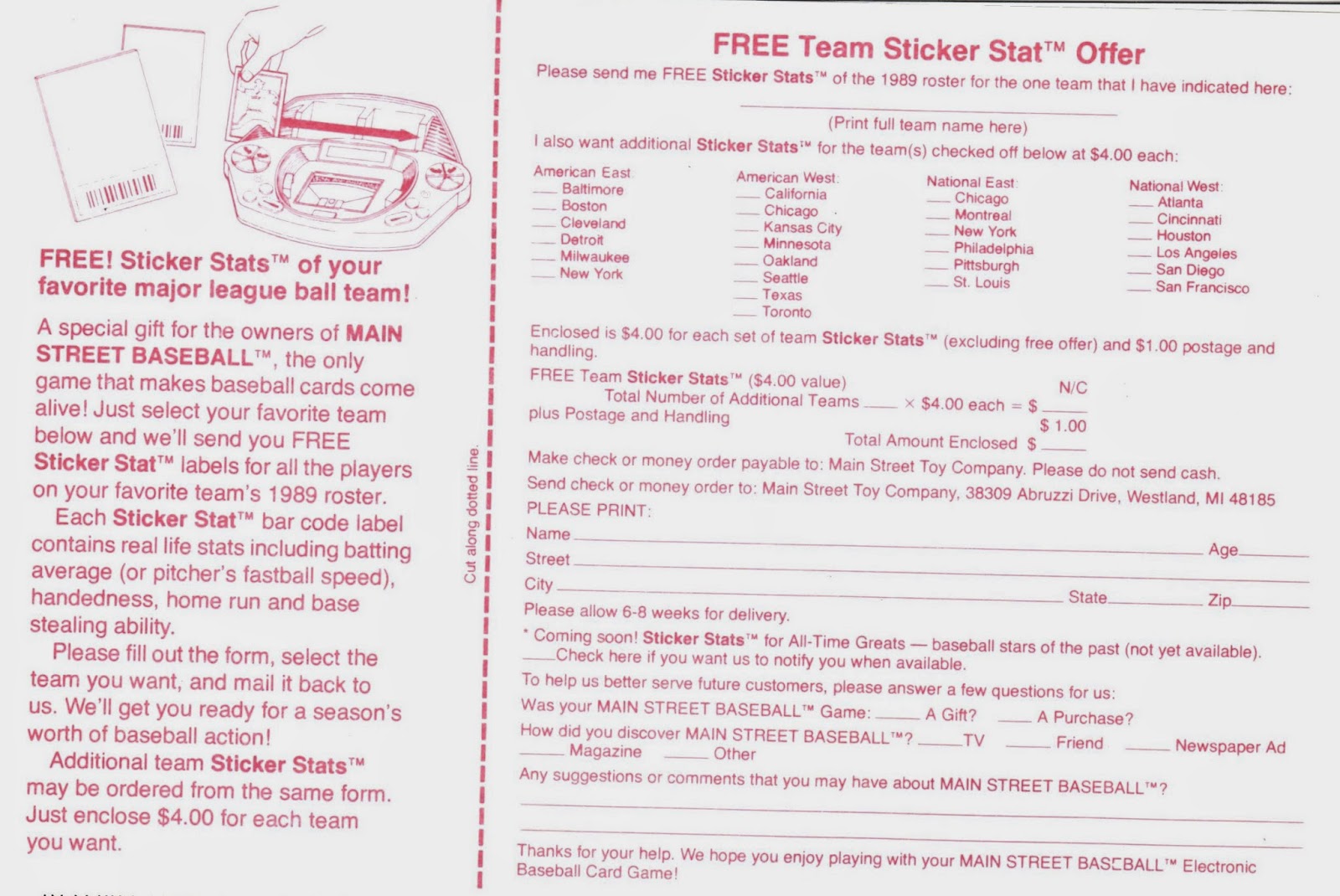 FREE! Sticker Stats™ of your favorite major league ball team!

A special gift for the owners of MAIN STREET BASEBALL™, the only game that makes baseball cards come alive! Just select your favorite team below and we'll send you FREE Sticker Stat™ labels for all the players on your favorite team's 1989 roster.

Each Sticker Stat™ bar code label contains real life stats including batting average (or pitcher's fastball speed), handedness, home run and base stealing ability.

Please fill out the form, select the team you want, and mail it back to us. We'll get you ready for a season's worth of baseball action!

Additional team Sticker Stats™ may be ordered from the same form. Just enclose $4.00 for each team you want.

Cut along dotted line.

FREE Team Sticker Stat™ Offer

Please send me FREE Sticker Stats™ of the 1989 roster for the one team that I have indicated here:

____
(Print full team name here)

I also want additional Sticker Stats™ for the team(s) checked off below at $4.00 each:

American East:
____ Baltimore
____ Boston
____ Cleveland
____ Detroit
____ Milwaukee
____ New York

American West:
____ California
____ Chicago
____ Kansas City
____ Minnesota
____ Oakland
____ Seattle
____ Texas
____ Toronto

National East:
____ Chicago
____ Montreal
____ New York
____ Philadelphia
____ Pittsburgh
____ St. Louis

National West:
____ Atlanta
____ Cincinnati
____ Houston
____ Los Angeles
____ San Diego
____ San Francisco

Enclosed is $4.00 for each set of team Sticker Stats™ (excluding free offer) and $1.00 postage and handling.

FREE Team Sticker Stats™ ($4.00 value) N/C
Total Number of Additional Teams ____ × $4.00 each = $ ____
plus Postage and Handling $ 1.00
Total Amount Enclosed $ ____

Make check or money order payable to: Main Street Toy Company. Please do not send cash.

Send check or money order to: Main Street Toy Company, 38309 Abruzzi Drive, Westland, MI 48185

PLEASE PRINT:
Name ____ Age ____
Street ____
City ____ State ____ Zip ____

Please allow 6-8 weeks for delivery.

* Coming soon! Sticker Stats™ for All-Time Greats — baseball stars of the past (not yet available).
____ Check here if you want us to notify you when available.

To help us better serve future customers, please answer a few questions for us:

Was your MAIN STREET BASEBALL™ Game: ____ A Gift? ____ A Purchase?

How did you discover MAIN STREET BASEBALL™? ____ TV ____ Friend ____ Newspaper Ad ____ Magazine ____ Other

Any suggestions or comments that you may have about MAIN STREET BASEBALL™?
____
____

Thanks for your help. We hope you enjoy playing with your MAIN STREET BASEBALL™ Electronic Baseball Card Game!